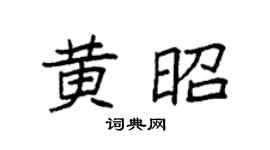 黄昭

词典网